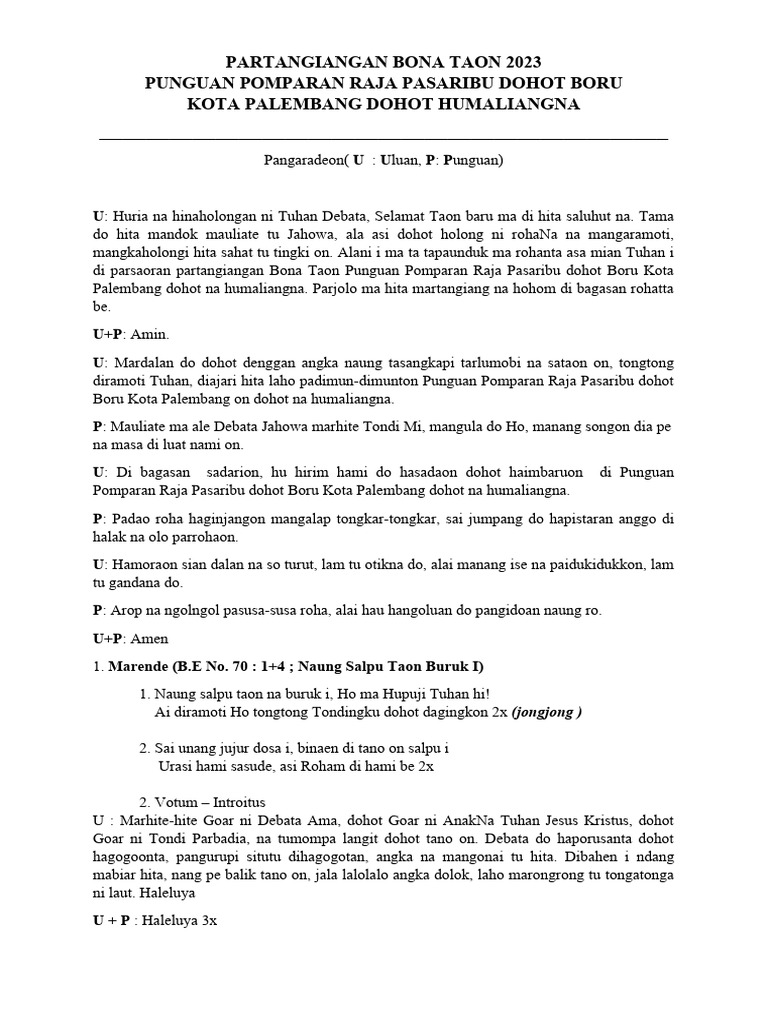 PARTANGIANGAN BONA TAON 2023
PUNGUAN POMPARAN RAJA PASARIBU DOHOT BORU
KOTA PALEMBANG DOHOT HUMALIANGNA

Pangaradeon( U : Uluan, P: Punguan)

U: Huria na hinaholongan ni Tuhan Debata, Selamat Taon baru ma di hita saluhut na. Tama do hita mandok mauliate tu Jahowa, ala asi dohot holong ni rohaNa na mangaramoti, mangkaholongi hita sahat tu tingki on. Alani i ma ta tapaunduk ma rohanta asa mian Tuhan i di parsaoran partangiangan Bona Taon Punguan Pomparan Raja Pasaribu dohot Boru Kota Palembang dohot na humaliangna. Parjolo ma hita martangiang na hohom di bagasan rohatta be.

U+P: Amin.

U: Mardalan do dohot denggan angka naung tasangkapi tarlumobi na sataon on, tongtong diramoti Tuhan, diajari hita laho padimun-dimunton Punguan Pomparan Raja Pasaribu dohot Boru Kota Palembang on dohot na humaliangna.

P: Mauliate ma ale Debata Jahowa marhite Tondi Mi, mangula do Ho, manang songon dia pe na masa di luat nami on.

U: Di bagasan sadarion, hu hirim hami do hasadaon dohot haimbaruon di Punguan Pomparan Raja Pasaribu dohot Boru Kota Palembang dohot na humaliangna.

P: Padao roha haginjangon mangalap tongkar-tongkar, sai jumpang do hapistaran anggo di halak na olo parrohaon.

U: Hamoraon sian dalan na so turut, lam tu otikna do, alai manang ise na paidukidukkon, lam tu gandana do.

P: Arop na ngolngol pasusa-susa roha, alai hau hangoluan do pangidoan naung ro.

U+P: Amen

1. Marende (B.E No. 70 : 1+4 ; Naung Salpu Taon Buruk I)

1. Naung salpu taon na buruk i, Ho ma Hupuji Tuhan hi!
Ai diramoti Ho tongtong Tondingku dohot dagingkon 2x (jongjong )

2. Sai unang jujur dosa i, binaen di tano on salpu i
Urasi hami sasude, asi Roham di hami be 2x

2. Votum – Introitus
U : Marhite-hite Goar ni Debata Ama, dohot Goar ni AnakNa Tuhan Jesus Kristus, dohot Goar ni Tondi Parbadia, na tumompa langit dohot tano on. Debata do haporusanta dohot hagogoonta, pangurupi situtu dihagogotan, angka na mangonai tu hita. Dibahen i ndang mabiar hita, nang pe balik tano on, jala lalolalo angka dolok, laho marongrong tu tongatonga ni laut. Haleluya

U + P : Haleluya 3x